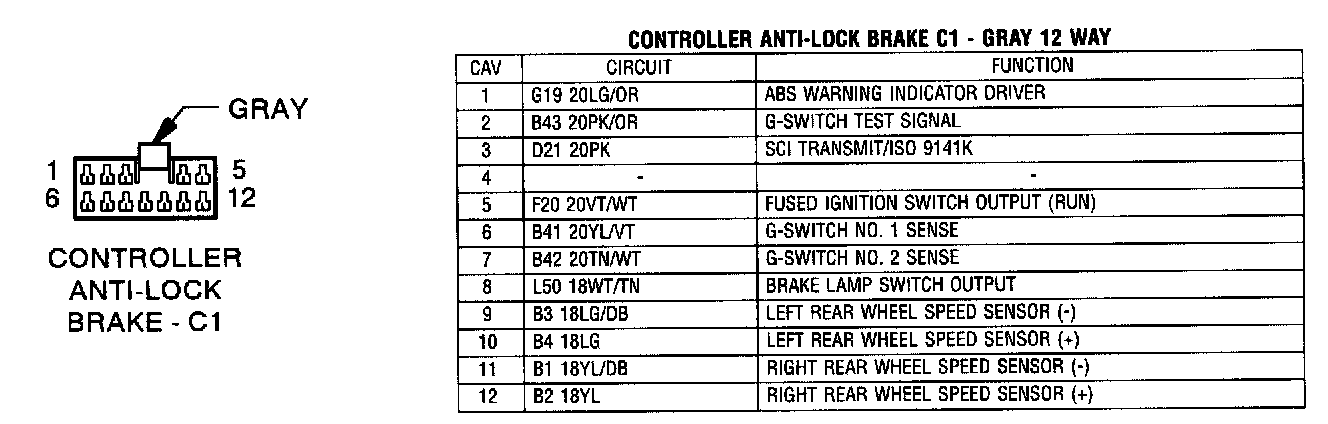 GRAY

1 5
6 12

CONTROLLER
ANTI-LOCK
BRAKE - C1

CONTROLLER ANTI-LOCK BRAKE C1 - GRAY 12 WAY

| CAV | CIRCUIT | FUNCTION |
|---|---|---|
| 1 | G19 20LG/OR | ABS WARNING INDICATOR DRIVER |
| 2 | B43 20PK/OR | G-SWITCH TEST SIGNAL |
| 3 | D21 20PK | SCI TRANSMIT/ISO 9141K |
| 4 | - | - |
| 5 | F20 20VT/WT | FUSED IGNITION SWITCH OUTPUT (RUN) |
| 6 | B41 20YL/VT | G-SWITCH NO. 1 SENSE |
| 7 | B42 20TN/WT | G-SWITCH NO. 2 SENSE |
| 8 | L50 18WT/TN | BRAKE LAMP SWITCH OUTPUT |
| 9 | B3 18LG/DB | LEFT REAR WHEEL SPEED SENSOR (-) |
| 10 | B4 18LG | LEFT REAR WHEEL SPEED SENSOR (+) |
| 11 | B1 18YL/DB | RIGHT REAR WHEEL SPEED SENSOR (-) |
| 12 | B2 18YL | RIGHT REAR WHEEL SPEED SENSOR (+) |